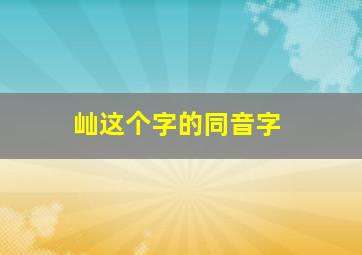 屾这个字的同音字